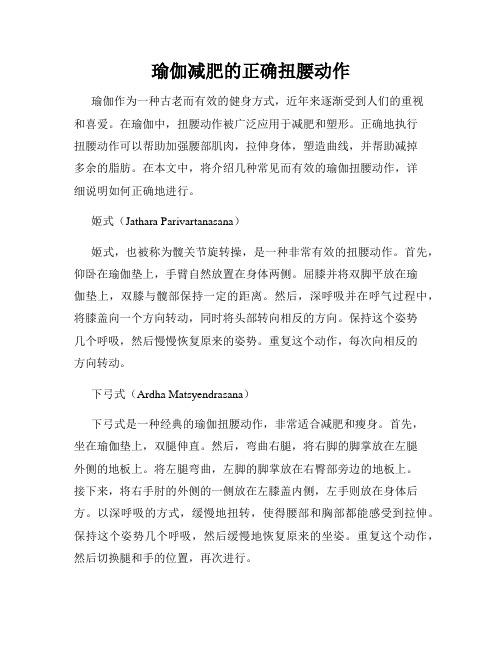 瑜伽减肥的正确扭腰动作

瑜伽作为一种古老而有效的健身方式，近年来逐渐受到人们的重视和喜爱。在瑜伽中，扭腰动作被广泛应用于减肥和塑形。正确地执行扭腰动作可以帮助加强腰部肌肉，拉伸身体，塑造曲线，并帮助减掉多余的脂肪。在本文中，将介绍几种常见而有效的瑜伽扭腰动作，详细说明如何正确地进行。

姬式（Jathara Parivartanasana）

姬式，也被称为髋关节旋转操，是一种非常有效的扭腰动作。首先，仰卧在瑜伽垫上，手臂自然放置在身体两侧。屈膝并将双脚平放在瑜伽垫上，双膝与髋部保持一定的距离。然后，深呼吸并在呼气过程中，将膝盖向一个方向转动，同时将头部转向相反的方向。保持这个姿势几个呼吸，然后慢慢恢复原来的姿势。重复这个动作，每次向相反的方向转动。

下弓式（Ardha Matsyendrasana）

下弓式是一种经典的瑜伽扭腰动作，非常适合减肥和瘦身。首先，坐在瑜伽垫上，双腿伸直。然后，弯曲右腿，将右脚的脚掌放在左腿外侧的地板上。将左腿弯曲，左脚的脚掌放在右臀部旁边的地板上。接下来，将右手肘的外侧的一侧放在左膝盖内侧，左手则放在身体后方。以深呼吸的方式，缓慢地扭转，使得腰部和胸部都能感受到拉伸。保持这个姿势几个呼吸，然后缓慢地恢复原来的坐姿。重复这个动作，然后切换腿和手的位置，再次进行。